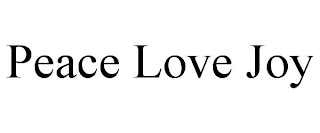 Peace Love Joy